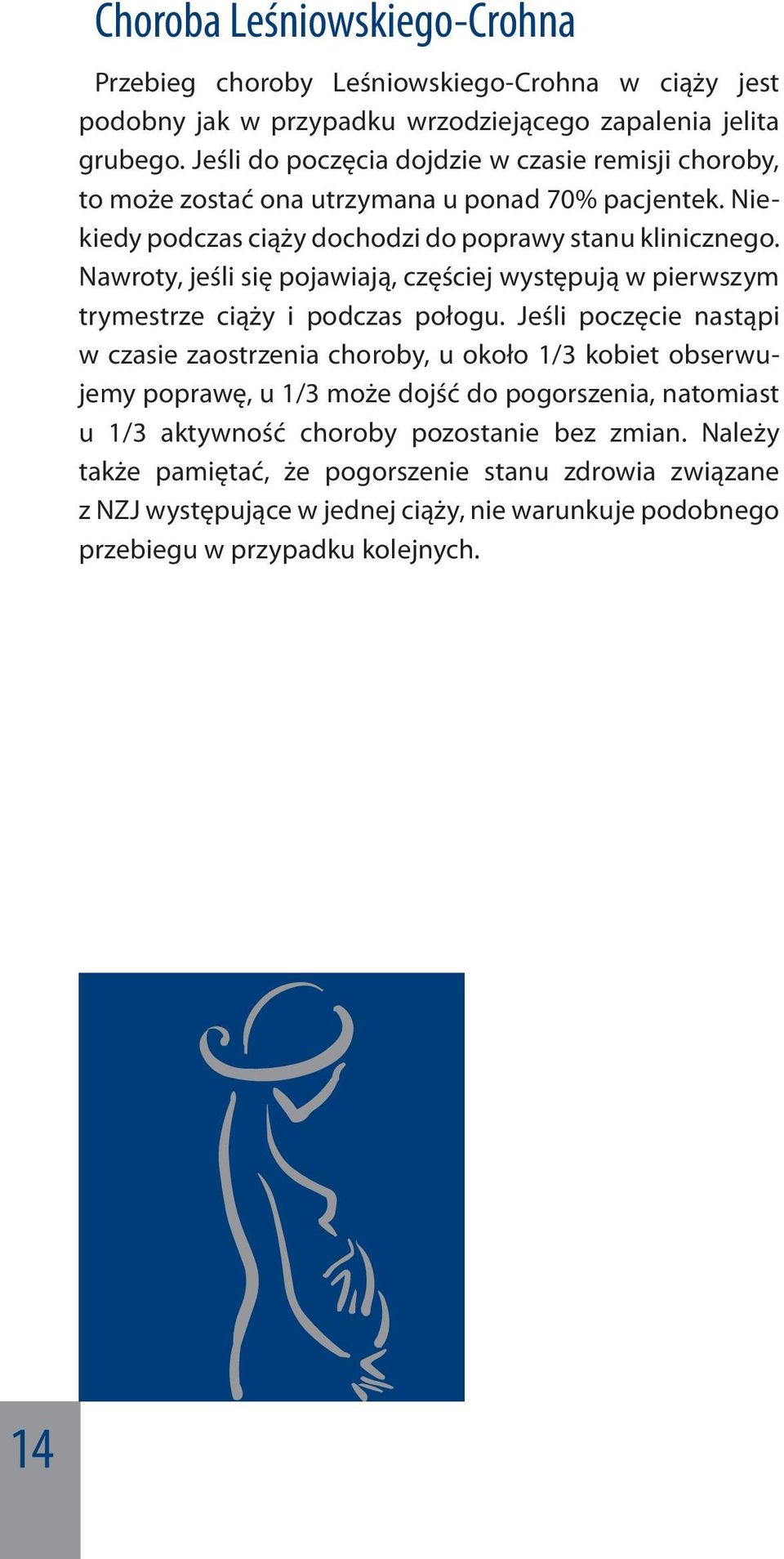 Choroba Leśniowskiego-Crohna

Przebieg choroby Leśniowskiego-Crohna w ciąży jest podobny jak w przypadku wrzodziejącego zapalenia jelita grubego. Jeśli do poczęcia dojdzie w czasie remisji choroby, to może zostać ona utrzymana u ponad 70% pacjentek. Niekiedy podczas ciąży dochodzi do poprawy stanu klinicznego. Nawroty, jeśli się pojawiają, częściej występują w pierwszym trymestrze ciąży i podczas połogu. Jeśli poczęcie nastąpi w czasie zaostrzenia choroby, u około 1/3 kobiet obserwujemy poprawę, u 1/3 może dojść do pogorszenia, natomiast u 1/3 aktywność choroby pozostanie bez zmian. Należy także pamiętać, że pogorszenie stanu zdrowia związane z NZJ występujące w jednej ciąży, nie warunkuje podobnego przebiegu w przypadku kolejnych.

14